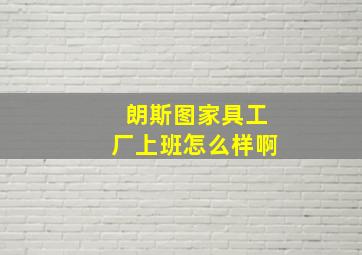 朗斯图家具工厂上班怎么样啊